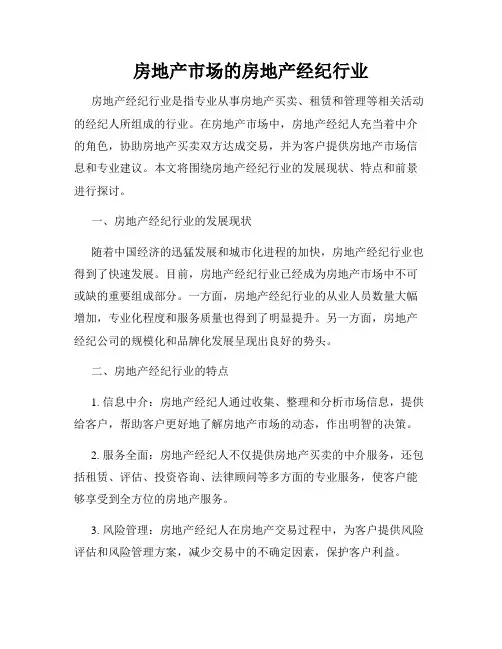 房地产市场的房地产经纪行业

房地产经纪行业是指专业从事房地产买卖、租赁和管理等相关活动的经纪人所组成的行业。在房地产市场中，房地产经纪人充当着中介的角色，协助房地产买卖双方达成交易，并为客户提供房地产市场信息和专业建议。本文将围绕房地产经纪行业的发展现状、特点和前景进行探讨。

一、房地产经纪行业的发展现状

随着中国经济的迅猛发展和城市化进程的加快，房地产经纪行业也得到了快速发展。目前，房地产经纪行业已经成为房地产市场中不可或缺的重要组成部分。一方面，房地产经纪行业的从业人员数量大幅增加，专业化程度和服务质量也得到了明显提升。另一方面，房地产经纪公司的规模化和品牌化发展呈现出良好的势头。

二、房地产经纪行业的特点

1. 信息中介：房地产经纪人通过收集、整理和分析市场信息，提供给客户，帮助客户更好地了解房地产市场的动态，作出明智的决策。

2. 服务全面：房地产经纪人不仅提供房地产买卖的中介服务，还包括租赁、评估、投资咨询、法律顾问等多方面的专业服务，使客户能够享受到全方位的房地产服务。

3. 风险管理：房地产经纪人在房地产交易过程中，为客户提供风险评估和风险管理方案，减少交易中的不确定因素，保护客户利益。